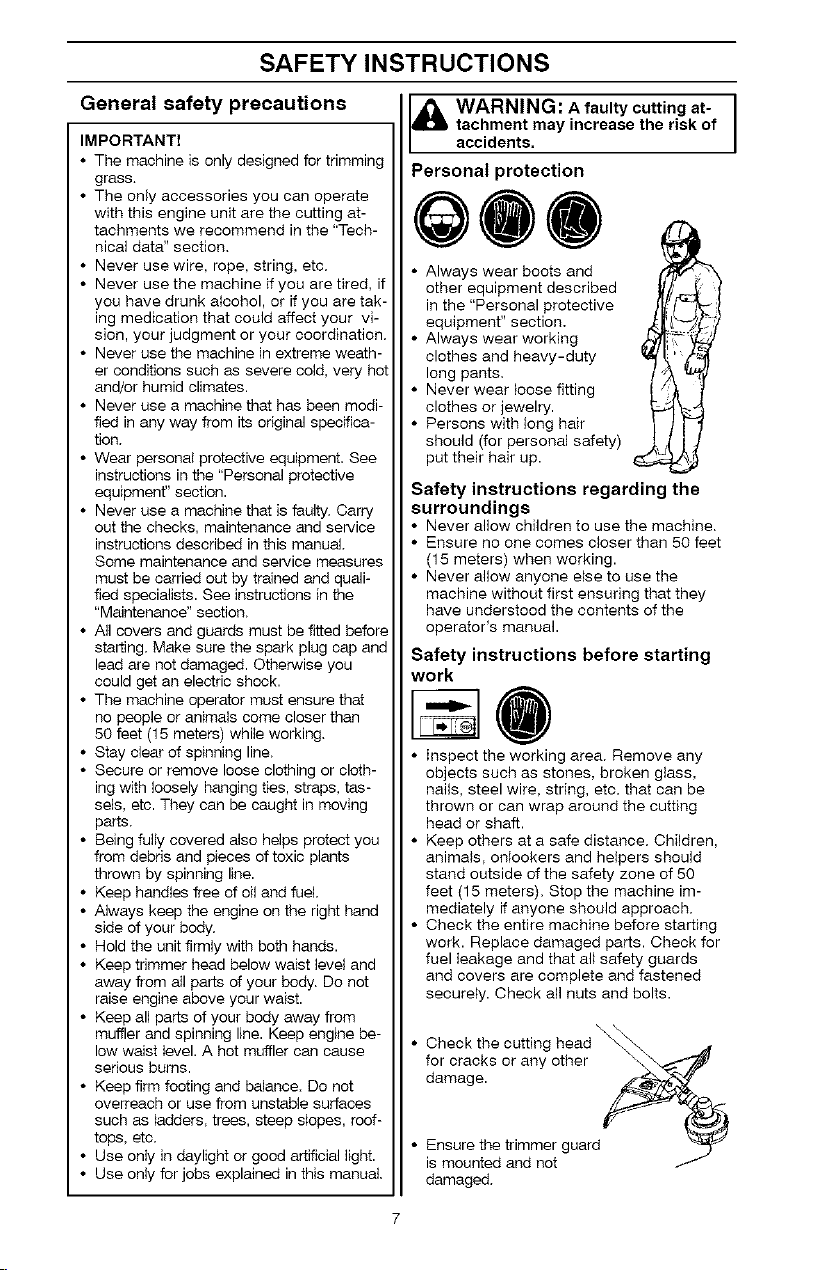 SAFETY INSTRUCTIONS

General safety precautions

IMPORTANT!

• The machine is only designed for trimming grass.
• The only accessories you can operate with this engine unit are the cutting attachments we recommend in the "Technical data" section.
• Never use wire, rope, string, etc.
• Never use the machine if you are tired, if you have drunk alcohol, or if you are taking medication that could affect your vision, your judgment or your coordination.
• Never use the machine in extreme weather conditions such as severe cold, very hot and/or humid climates.
• Never use a machine that has been modified in any way from its original specification.
• Wear personal protective equipment. See instructions in the "Personal protective equipment" section.
• Never use a machine that is faulty. Carry out the checks, maintenance and service instructions described in this manual. Some maintenance and service measures must be carried out by trained and qualified specialists. See instructions in the "Maintenance" section.
• All covers and guards must be fitted before starting. Make sure the spark plug cap and lead are not damaged. Otherwise you could get an electric shock.
• The machine operator must ensure that no people or animals come closer than 50 feet (15 meters) while working.
• Stay clear of spinning line.
• Secure or remove loose clothing or clothing with loosely hanging ties, straps, tassels, etc. They can be caught in moving parts.
• Being fully covered also helps protect you from debris and pieces of toxic plants thrown by spinning line.
• Keep handles free of oil and fuel.
• Always keep the engine on the right hand side of your body.
• Hold the unit firmly with both hands.
• Keep trimmer head below waist level and away from all parts of your body. Do not raise engine above your waist.
• Keep all parts of your body away from muffler and spinning line. Keep engine below waist level. A hot muffler can cause serious burns.
• Keep firm footing and balance. Do not overreach or use from unstable surfaces such as ladders, trees, steep slopes, rooftops, etc.
• Use only in daylight or good artificial light.
• Use only for jobs explained in this manual.

WARNING: A faulty cutting attachment may increase the risk of accidents.

Personal protection

• Always wear boots and other equipment described in the "Personal protective equipment" section.
• Always wear working clothes and heavy-duty long pants.
• Never wear loose fitting clothes or jewelry.
• Persons with long hair should (for personal safety) put their hair up.

Safety instructions regarding the surroundings

• Never allow children to use the machine.
• Ensure no one comes closer than 50 feet (15 meters) when working.
• Never allow anyone else to use the machine without first ensuring that they have understood the contents of the operator's manual.

Safety instructions before starting work

• Inspect the working area. Remove any objects such as stones, broken glass, nails, steel wire, string, etc. that can be thrown or can wrap around the cutting head or shaft.
• Keep others at a safe distance. Children, animals, onlookers and helpers should stand outside of the safety zone of 50 feet (15 meters). Stop the machine immediately if anyone should approach.
• Check the entire machine before starting work. Replace damaged parts. Check for fuel leakage and that all safety guards and covers are complete and fastened securely. Check all nuts and bolts.

• Check the cutting head for cracks or any other damage.

• Ensure the trimmer guard is mounted and not damaged.

7